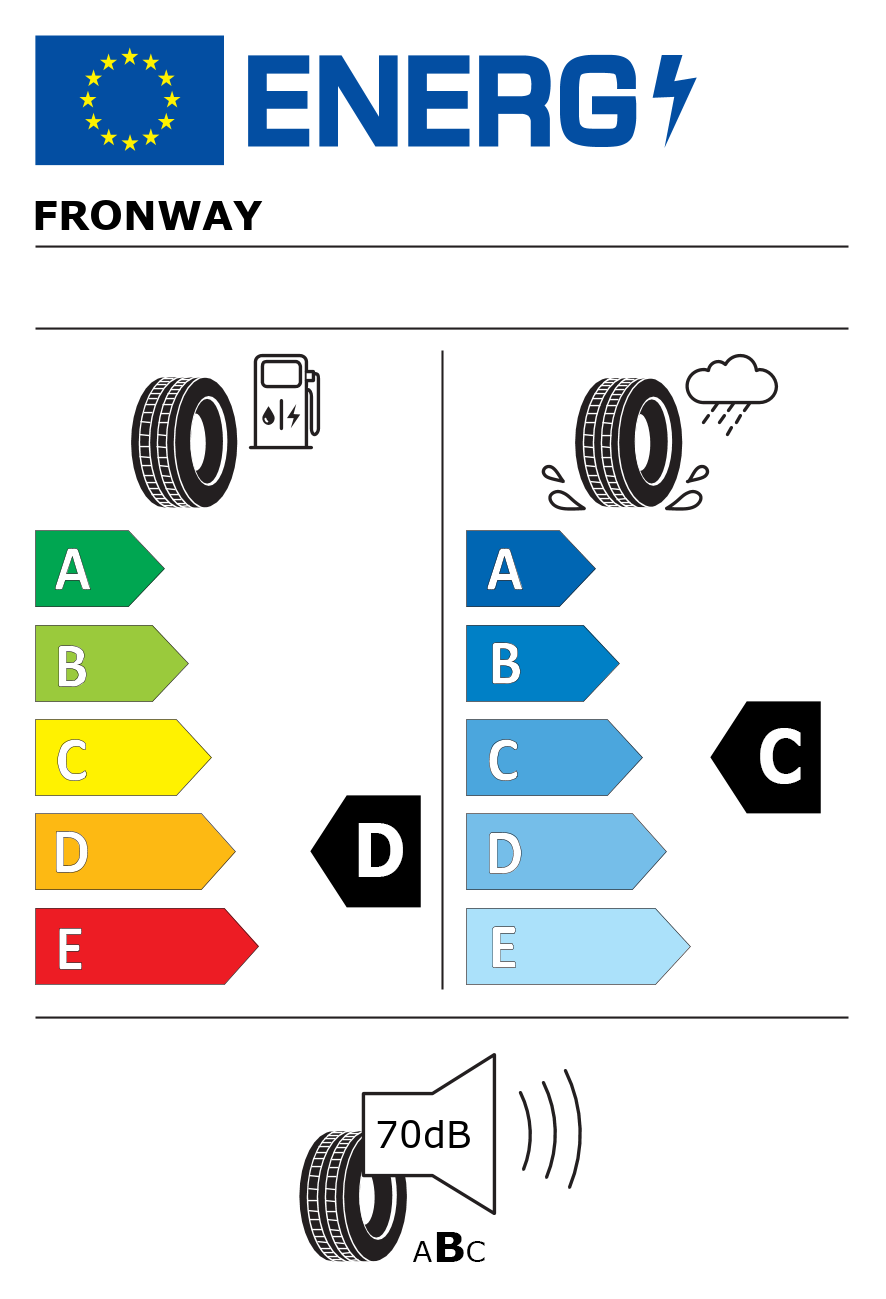 ENERG

FRONWAY

A
B
C
D
E

D

A
B
C
D
E

C

70dB

ABC